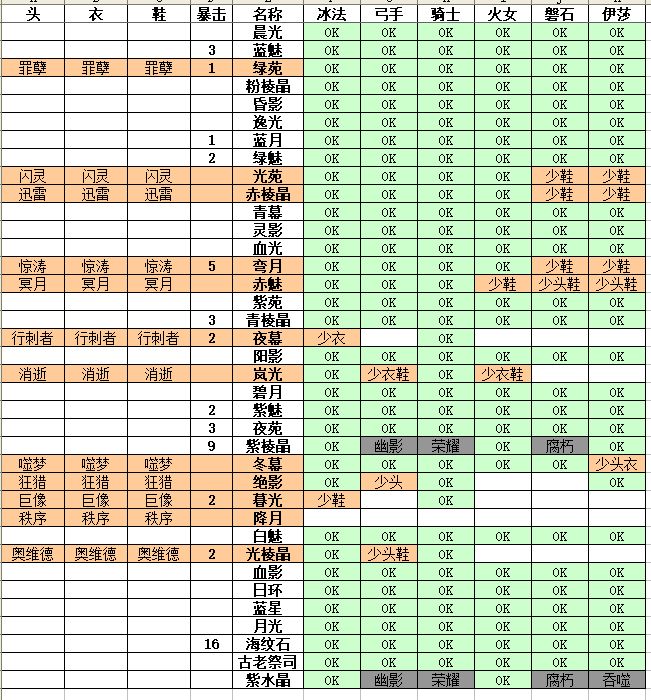 | 头 | 衣 | 鞋 | 暴击 | 名称 | 冰法 | 弓手 | 骑士 | 火女 | 磐石 | 伊莎 |
|---|---|---|---|---|---|---|---|---|---|---|
| | | | | 晨光 | OK | OK | OK | OK | OK | OK |
| | | | 3 | 蓝魅 | OK | OK | OK | OK | OK | OK |
| 罪孽 | 罪孽 | 罪孽 | 1 | 绿苑 | OK | OK | OK | OK | OK | OK |
| | | | | 粉棱晶 | OK | OK | OK | OK | OK | OK |
| | | | | 昏影 | OK | OK | OK | OK | OK | OK |
| | | | | 逸光 | OK | OK | OK | OK | OK | OK |
| | | | 1 | 蓝月 | OK | OK | OK | OK | OK | OK |
| | | | 2 | 绿魅 | OK | OK | OK | OK | OK | OK |
| 闪灵 | 闪灵 | 闪灵 | | 光苑 | OK | OK | OK | OK | 少鞋 | 少鞋 |
| 迅雷 | 迅雷 | 迅雷 | | 赤棱晶 | OK | OK | OK | OK | 少鞋 | 少鞋 |
| | | | | 青幕 | OK | OK | OK | OK | OK | OK |
| | | | | 灵影 | OK | OK | OK | OK | OK | OK |
| | | | | 血光 | OK | OK | OK | OK | OK | OK |
| 惊涛 | 惊涛 | 惊涛 | 5 | 弯月 | OK | OK | OK | OK | 少鞋 | 少鞋 |
| 冥月 | 冥月 | 冥月 | | 赤魅 | OK | OK | OK | 少鞋 | 少头鞋 | 少头鞋 |
| | | | | 紫苑 | OK | OK | OK | OK | OK | OK |
| | | | 3 | 青棱晶 | OK | OK | OK | OK | OK | OK |
| 行刺者 | 行刺者 | 行刺者 | 2 | 夜幕 | 少衣 | | OK | | | |
| | | | | 阳影 | OK | OK | OK | OK | OK | OK |
| 消逝 | 消逝 | 消逝 | | 岚光 | OK | 少衣鞋 | OK | 少衣鞋 | | |
| | | | | 碧月 | OK | OK | OK | OK | OK | OK |
| | | | 2 | 紫魅 | OK | OK | OK | OK | OK | OK |
| | | | 3 | 夜苑 | OK | OK | OK | OK | OK | OK |
| | | | 9 | 紫棱晶 | OK | 幽影 | 荣耀 | OK | 腐朽 | OK |
| 噬梦 | 噬梦 | 噬梦 | | 冬幕 | OK | OK | OK | OK | OK | 少头衣 |
| 狂猎 | 狂猎 | 狂猎 | | 绝影 | OK | 少头 | OK | | | OK |
| 巨像 | 巨像 | 巨像 | 2 | 暮光 | 少鞋 | | OK | | | |
| 秩序 | 秩序 | 秩序 | | 降月 | | | | | | |
| | | | | 白魅 | OK | OK | OK | OK | OK | OK |
| 奥维德 | 奥维德 | 奥维德 | 2 | 光棱晶 | OK | 少头鞋 | OK | | | |
| | | | | 血影 | OK | OK | OK | OK | OK | OK |
| | | | | 日环 | OK | OK | OK | OK | OK | OK |
| | | | | 蓝星 | OK | OK | OK | OK | OK | OK |
| | | | | 月光 | OK | OK | OK | OK | OK | OK |
| | | | 16 | 海纹石 | OK | OK | OK | OK | OK | OK |
| | | | | 古老祭司 | OK | OK | OK | OK | OK | OK |
| | | | | 紫水晶 | OK | 幽影 | 荣耀 | OK | 腐朽 | 吞噬 |